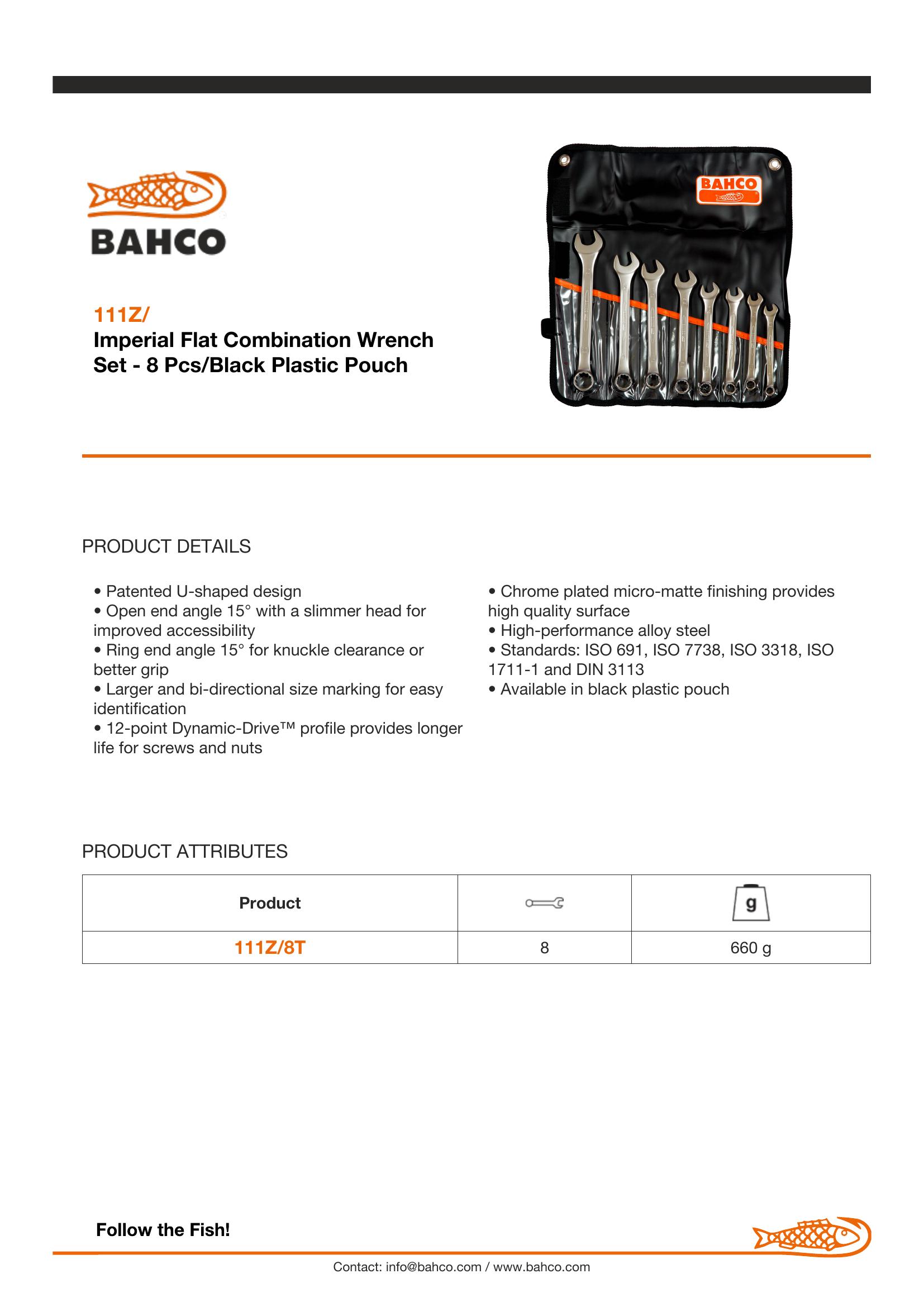 BAHCO

111Z/
Imperial Flat Combination Wrench Set - 8 Pcs/Black Plastic Pouch

BAHCO

PRODUCT DETAILS

• Patented U-shaped design
• Open end angle 15° with a slimmer head for improved accessibility
• Ring end angle 15° for knuckle clearance or better grip
• Larger and bi-directional size marking for easy identification
• 12-point Dynamic-Drive™ profile provides longer life for screws and nuts

• Chrome plated micro-matte finishing provides high quality surface
• High-performance alloy steel
• Standards: ISO 691, ISO 7738, ISO 3318, ISO 1711-1 and DIN 3113
• Available in black plastic pouch

PRODUCT ATTRIBUTES

| Product | | g |
|---|---|---|
| 111Z/8T | 8 | 660 g |

Follow the Fish!

Contact: info@bahco.com / www.bahco.com